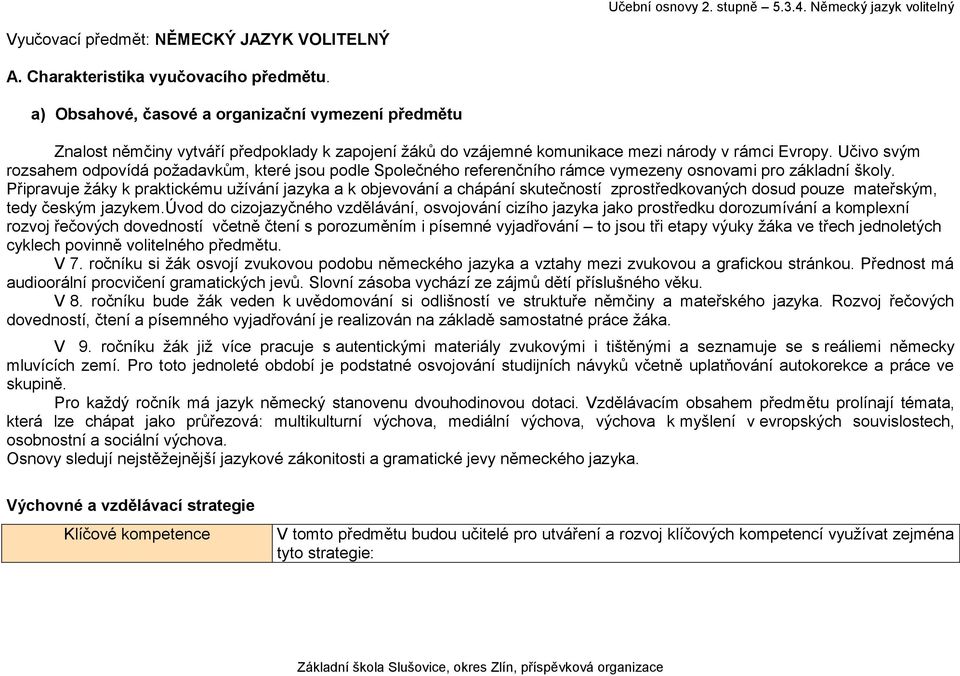 Učební osnovy 2. stupně – 5.3.4. Německý jazyk volitelný

Vyučovací předmět: NĚMECKÝ JAZYK VOLITELNÝ

A. Charakteristika vyučovacího předmětu.

a) Obsahové, časové a organizační vymezení předmětu

Znalost němčiny vytváří předpoklady k zapojení žáků do vzájemné komunikace mezi národy v rámci Evropy. Učivo svým rozsahem odpovídá požadavkům, které jsou podle Společného referenčního rámce vymezeny osnovami pro základní školy. Připravuje žáky k praktickému užívání jazyka a k objevování a chápání skutečností zprostředkovaných dosud pouze mateřským, tedy českým jazykem.Úvod do cizojazyčného vzdělávání, osvojování cizího jazyka jako prostředku dorozumívání a komplexní rozvoj řečových dovedností včetně čtení s porozuměním i písemné vyjadřování – to jsou tři etapy výuky žáka ve třech jednoletých cyklech povinně volitelného předmětu.

V 7. ročníku si žák osvojí zvukovou podobu německého jazyka a vztahy mezi zvukovou a grafickou stránkou. Přednost má audioorální procvičení gramatických jevů. Slovní zásoba vychází ze zájmů dětí příslušného věku.

V 8. ročníku bude žák veden k uvědomování si odlišností ve struktuře němčiny a mateřského jazyka. Rozvoj řečových dovedností, čtení a písemného vyjadřování je realizován na základě samostatné práce žáka.

V 9. ročníku žák již více pracuje s autentickými materiály zvukovými i tištěnými a seznamuje se s reáliemi německy mluvících zemí. Pro toto jednoleté období je podstatné osvojování studijních návyků včetně uplatňování autokorekce a práce ve skupině.

Pro každý ročník má jazyk německý stanovenu dvouhodinovou dotaci. Vzdělávacím obsahem předmětu prolínají témata, která lze chápat jako průřezová: multikulturní výchova, mediální výchova, výchova k myšlení v evropských souvislostech, osobnostní a sociální výchova.

Osnovy sledují nejstěžejnější jazykové zákonitosti a gramatické jevy německého jazyka.

Výchovné a vzdělávací strategie

| Klíčové kompetence | V tomto předmětu budou učitelé pro utváření a rozvoj klíčových kompetencí využívat zejména tyto strategie: |
|---|---|

Základní škola Slušovice, okres Zlín, příspěvková organizace